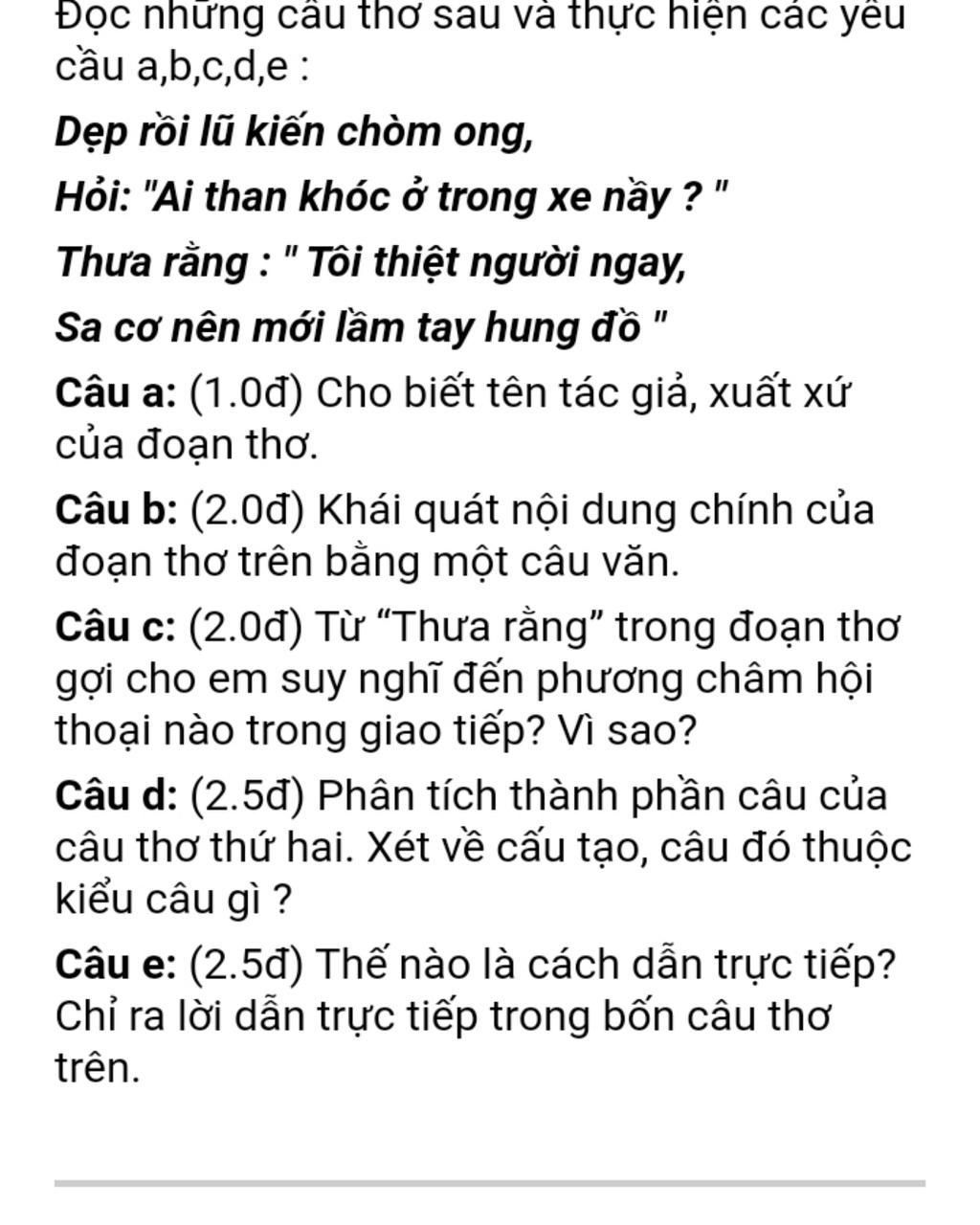 Đọc những câu thơ sau và thực hiện các yêu cầu a,b,c,d,e :

Dẹp rồi lũ kiến chòm ong,

Hỏi: "Ai than khóc ở trong xe nầy ? "

Thưa rằng : " Tôi thiệt người ngay,

Sa cơ nên mới lầm tay hung đồ "

Câu a: (1.0đ) Cho biết tên tác giả, xuất xứ của đoạn thơ.

Câu b: (2.0đ) Khái quát nội dung chính của đoạn thơ trên bằng một câu văn.

Câu c: (2.0đ) Từ “Thưa rằng” trong đoạn thơ gợi cho em suy nghĩ đến phương châm hội thoại nào trong giao tiếp? Vì sao?

Câu d: (2.5đ) Phân tích thành phần câu của câu thơ thứ hai. Xét về cấu tạo, câu đó thuộc kiểu câu gì ?

Câu e: (2.5đ) Thế nào là cách dẫn trực tiếp? Chỉ ra lời dẫn trực tiếp trong bốn câu thơ trên.